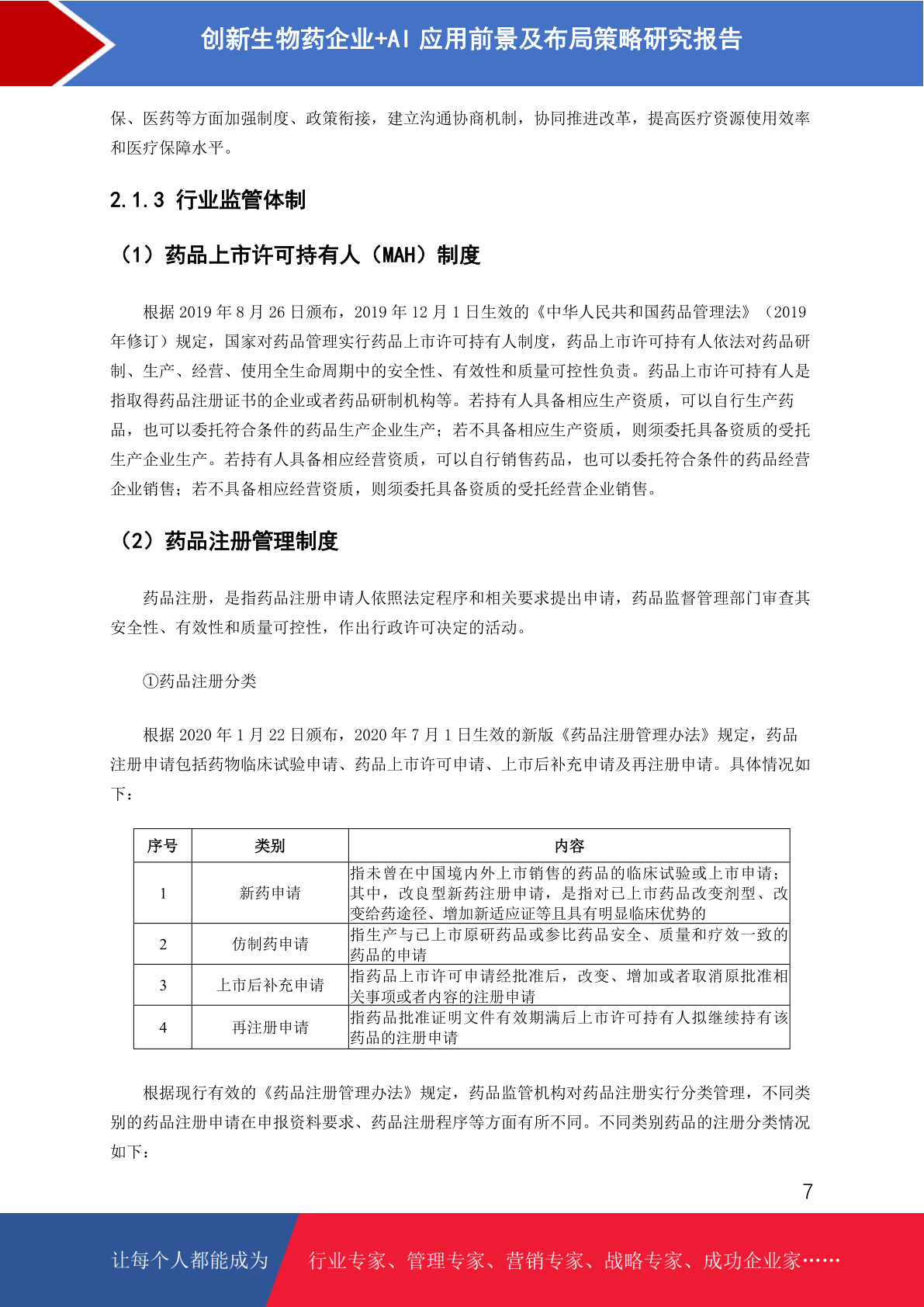 创新生物药企业+AI 应用前景及布局策略研究报告

保、医药等方面加强制度、政策衔接，建立沟通协商机制，协同推进改革，提高医疗资源使用效率和医疗保障水平。

2.1.3 行业监管体制

（1）药品上市许可持有人（MAH）制度

根据 2019 年 8 月 26 日颁布，2019 年 12 月 1 日生效的《中华人民共和国药品管理法》（2019 年修订）规定，国家对药品管理实行药品上市许可持有人制度，药品上市许可持有人依法对药品研制、生产、经营、使用全生命周期中的安全性、有效性和质量可控性负责。药品上市许可持有人是指取得药品注册证书的企业或者药品研制机构等。若持有人具备相应生产资质，可以自行生产药品，也可以委托符合条件的药品生产企业生产；若不具备相应生产资质，则须委托具备资质的受托生产企业生产。若持有人具备相应经营资质，可以自行销售药品，也可以委托符合条件的药品经营企业销售；若不具备相应经营资质，则须委托具备资质的受托经营企业销售。

（2）药品注册管理制度

药品注册，是指药品注册申请人依照法定程序和相关要求提出申请，药品监督管理部门审查其安全性、有效性和质量可控性，作出行政许可决定的活动。

①药品注册分类

根据 2020 年 1 月 22 日颁布，2020 年 7 月 1 日生效的新版《药品注册管理办法》规定，药品注册申请包括药物临床试验申请、药品上市许可申请、上市后补充申请及再注册申请。具体情况如下：

| 序号 | 类别 | 内容 |
|---|---|---|
| 1 | 新药申请 | 指未曾在中国境内外上市销售的药品的临床试验或上市申请；其中，改良型新药注册申请，是指对已上市药品改变剂型、改变给药途径、增加新适应证等且具有明显临床优势的 |
| 2 | 仿制药申请 | 指生产与已上市原研药品或参比药品安全、质量和疗效一致的药品的申请 |
| 3 | 上市后补充申请 | 指药品上市许可申请经批准后，改变、增加或者取消原批准相关事项或者内容的注册申请 |
| 4 | 再注册申请 | 指药品批准证明文件有效期满后上市许可持有人拟继续持有该药品的注册申请 |

根据现行有效的《药品注册管理办法》规定，药品监管机构对药品注册实行分类管理，不同类别的药品注册申请在申报资料要求、药品注册程序等方面有所不同。不同类别药品的注册分类情况如下：

7

让每个人都能成为　行业专家、管理专家、营销专家、战略专家、成功企业家……